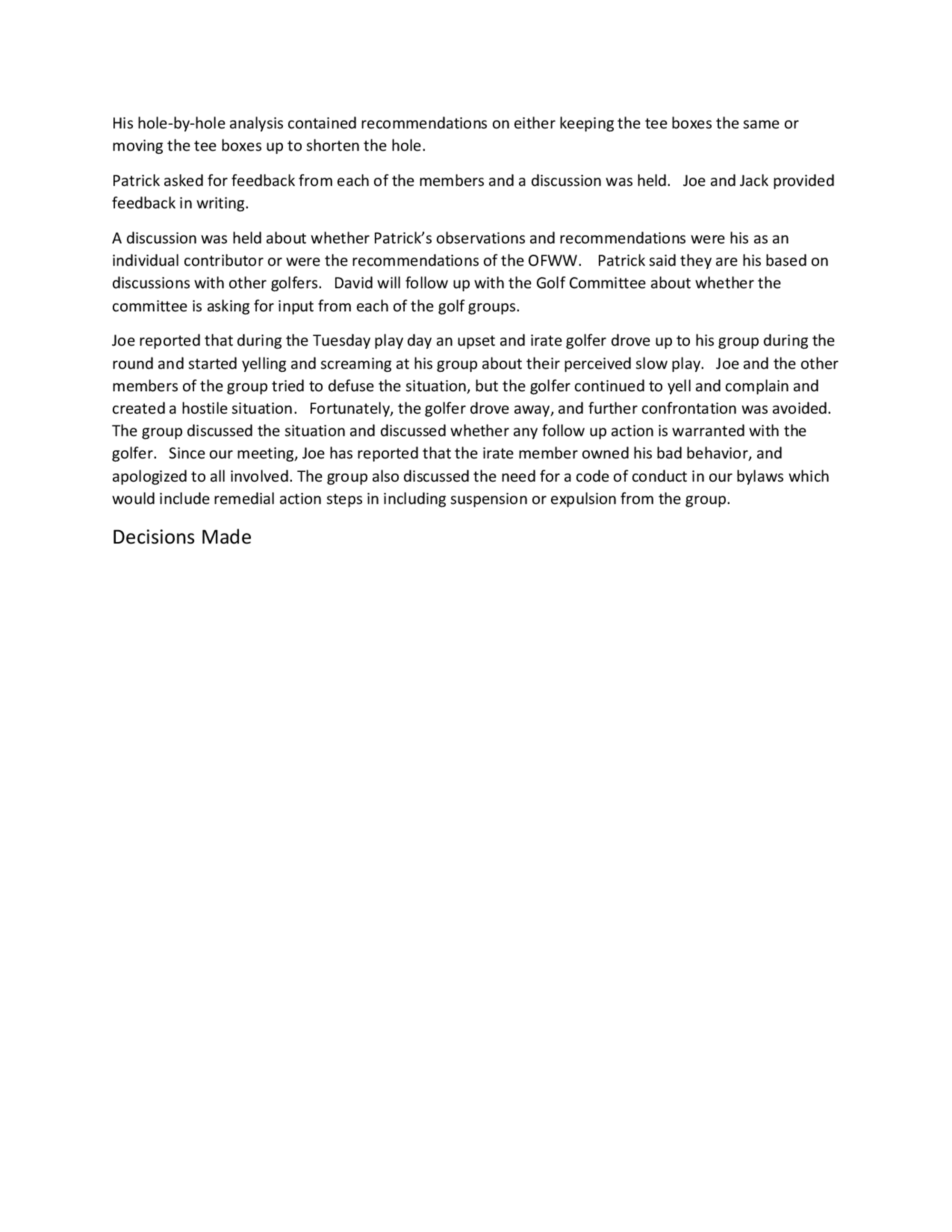 His hole-by-hole analysis contained recommendations on either keeping the tee boxes the same or moving the tee boxes up to shorten the hole.

Patrick asked for feedback from each of the members and a discussion was held. Joe and Jack provided feedback in writing.

A discussion was held about whether Patrick's observations and recommendations were his as an individual contributor or were the recommendations of the OFWW. Patrick said they are his based on discussions with other golfers. David will follow up with the Golf Committee about whether the committee is asking for input from each of the golf groups.

Joe reported that during the Tuesday play day an upset and irate golfer drove up to his group during the round and started yelling and screaming at his group about their perceived slow play. Joe and the other members of the group tried to defuse the situation, but the golfer continued to yell and complain and created a hostile situation. Fortunately, the golfer drove away, and further confrontation was avoided. The group discussed the situation and discussed whether any follow up action is warranted with the golfer. Since our meeting, Joe has reported that the irate member owned his bad behavior, and apologized to all involved. The group also discussed the need for a code of conduct in our bylaws which would include remedial action steps in including suspension or expulsion from the group.

Decisions Made